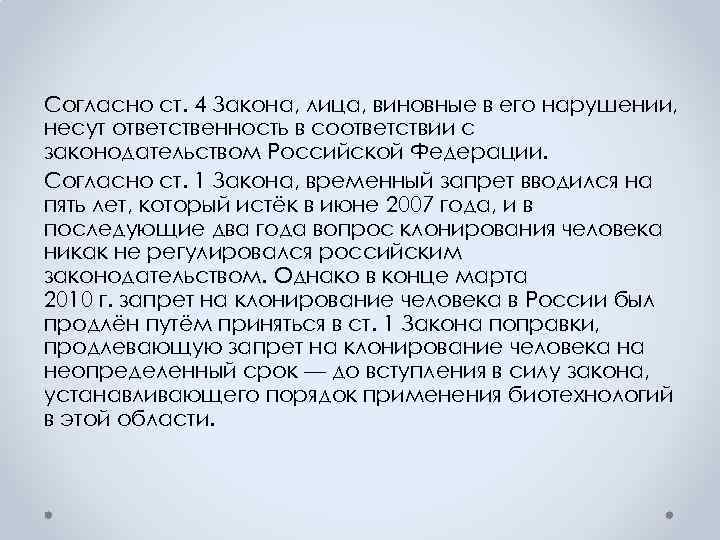 Согласно ст. 4 Закона, лица, виновные в его нарушении, несут ответственность в соответствии с законодательством Российской Федерации.

Согласно ст. 1 Закона, временный запрет вводился на пять лет, который истёк в июне 2007 года, и в последующие два года вопрос клонирования человека никак не регулировался российским законодательством. Однако в конце марта 2010 г. запрет на клонирование человека в России был продлён путём приняться в ст. 1 Закона поправки, продлевающую запрет на клонирование человека на неопределенный срок — до вступления в силу закона, устанавливающего порядок применения биотехнологий в этой области.